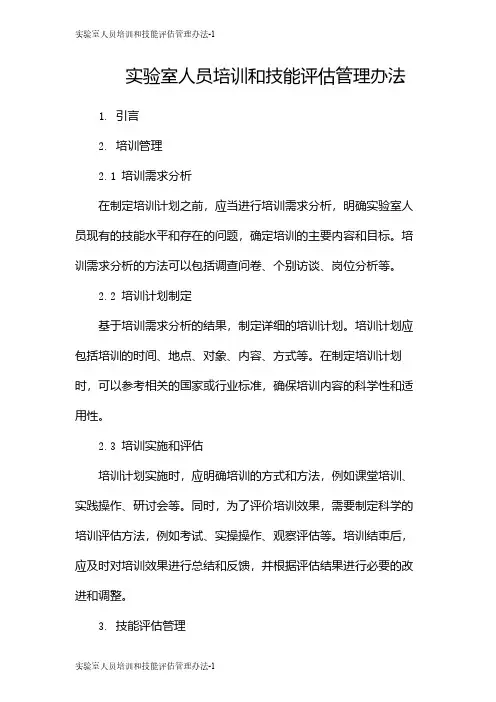 实验室人员培训和技能评估管理办法-1

实验室人员培训和技能评估管理办法

1. 引言

2. 培训管理

2.1 培训需求分析

在制定培训计划之前，应当进行培训需求分析，明确实验室人员现有的技能水平和存在的问题，确定培训的主要内容和目标。培训需求分析的方法可以包括调查问卷、个别访谈、岗位分析等。

2.2 培训计划制定

基于培训需求分析的结果，制定详细的培训计划。培训计划应包括培训的时间、地点、对象、内容、方式等。在制定培训计划时，可以参考相关的国家或行业标准，确保培训内容的科学性和适用性。

2.3 培训实施和评估

培训计划实施时，应明确培训的方式和方法，例如课堂培训、实践操作、研讨会等。同时，为了评价培训效果，需要制定科学的培训评估方法，例如考试、实操操作、观察评估等。培训结束后，应及时对培训效果进行总结和反馈，并根据评估结果进行必要的改进和调整。

3. 技能评估管理

实验室人员培训和技能评估管理办法-1